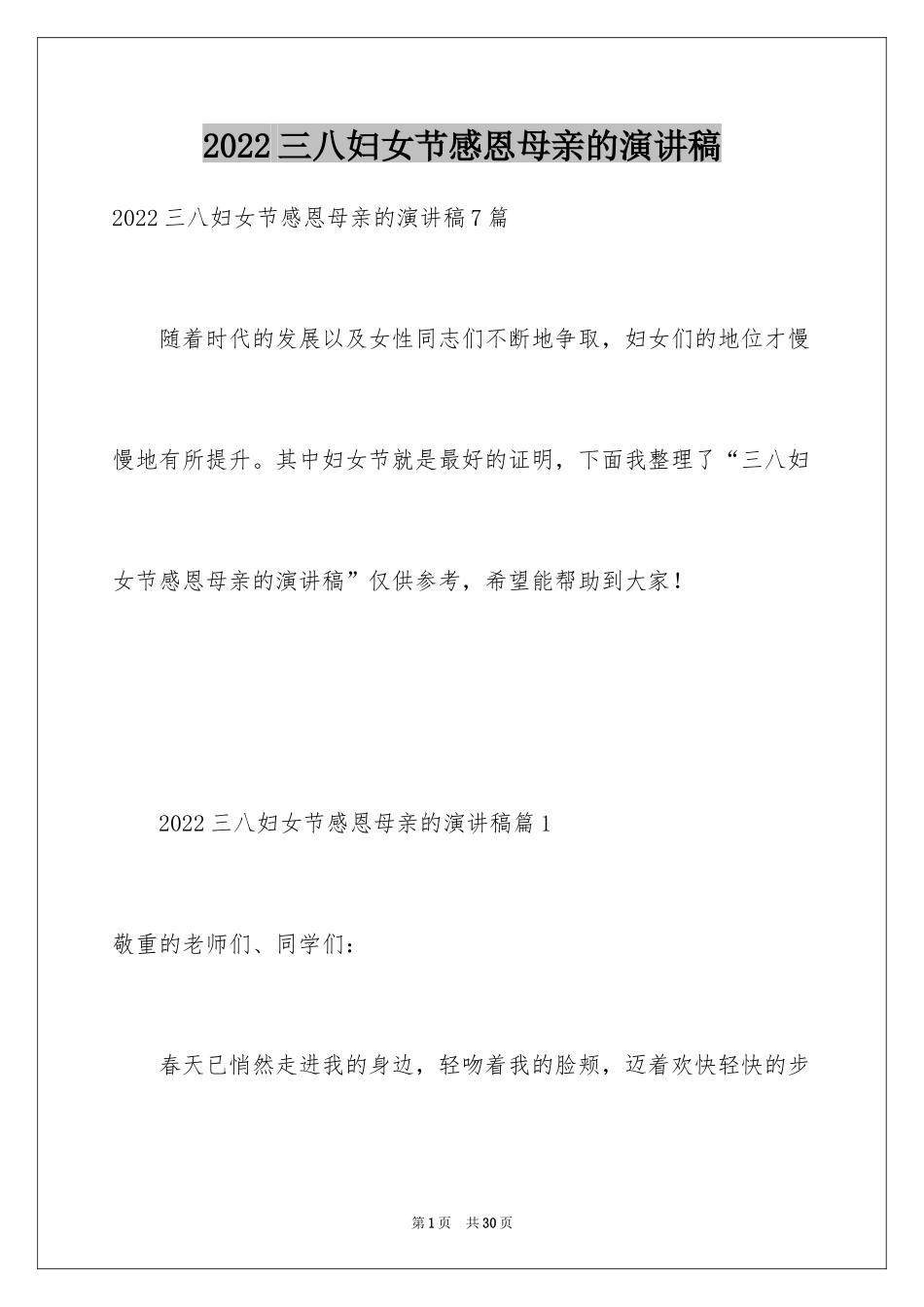 2022三八妇女节感恩母亲的演讲稿

2022三八妇女节感恩母亲的演讲稿7篇

随着时代的发展以及女性同志们不断地争取，妇女们的地位才慢慢地有所提升。其中妇女节就是最好的证明，下面我整理了“三八妇女节感恩母亲的演讲稿”仅供参考，希望能帮助到大家！

2022三八妇女节感恩母亲的演讲稿篇1

敬重的老师们、同学们：

春天已悄然走进我的身边，轻吻着我的脸颊，迈着欢快轻快的步

第1页 共30页